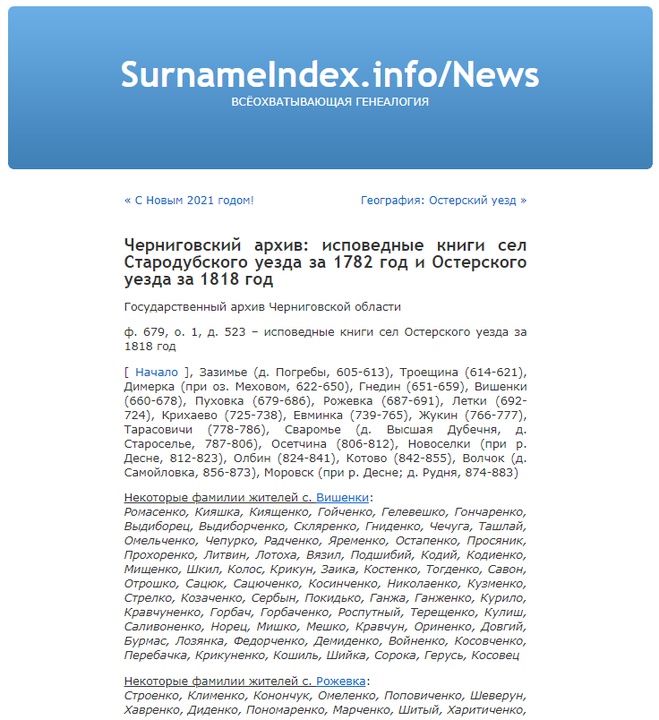 SurnameIndex.info/News
ВСЁОХВАТЫВАЮЩАЯ ГЕНЕАЛОГИЯ

« С Новым 2021 годом!

География: Остерский уезд »

Черниговский архив: исповедные книги сел Стародубского уезда за 1782 год и Остерского уезда за 1818 год

Государственный архив Черниговской области

ф. 679, о. 1, д. 523 – исповедные книги сел Остерского уезда за 1818 год

[ Начало ], Зазимье (д. Погребы, 605-613), Троещина (614-621), Димерка (при оз. Меховом, 622-650), Гнедин (651-659), Вишенки (660-678), Пуховка (679-686), Рожевка (687-691), Летки (692-724), Крихаево (725-738), Евминка (739-765), Жукин (766-777), Тарасовичи (778-786), Сваромье (д. Высшая Дубечня, д. Староселье, 787-806), Осетчина (806-812), Новоселки (при р. Десне, 812-823), Олбин (824-841), Котово (842-855), Волчок (д. Самойловка, 856-873), Моровск (при р. Десне; д. Рудня, 874-883)

Некоторые фамилии жителей с. Вишенки:
Ромасенко, Кияшка, Киященко, Гойченко, Гелевешко, Гончаренко, Выдиборец, Выдиборченко, Скляренко, Гниденко, Чечуга, Ташлай, Омельченко, Чепурко, Радченко, Яременко, Остапенко, Просяник, Прохоренко, Литвин, Лотоха, Вязил, Подшибий, Кодий, Кодиенко, Мищенко, Шкил, Колос, Крикун, Заика, Костенко, Тогденко, Савон, Отрошко, Сацюк, Сацюченко, Косинченко, Николаенко, Кузменко, Стрелко, Козаченко, Сербын, Покидько, Ганжа, Ганженко, Курило, Кравчуненко, Горбач, Горбаченко, Роспутный, Терещенко, Кулиш, Саливоненко, Норец, Мишко, Мешко, Кравчун, Ориненко, Довгий, Бурмас, Лозянка, Федорченко, Демиденко, Войненко, Косовченко, Перебачка, Крикуненко, Кошиль, Шийка, Сорока, Герусь, Косовец

Некоторые фамилии жителей с. Рожевка:
Строенко, Клименко, Конончук, Омеленко, Поповиченко, Шеверун, Хавренко, Диденко, Пономаренко, Марченко, Шитый, Харитиченко,